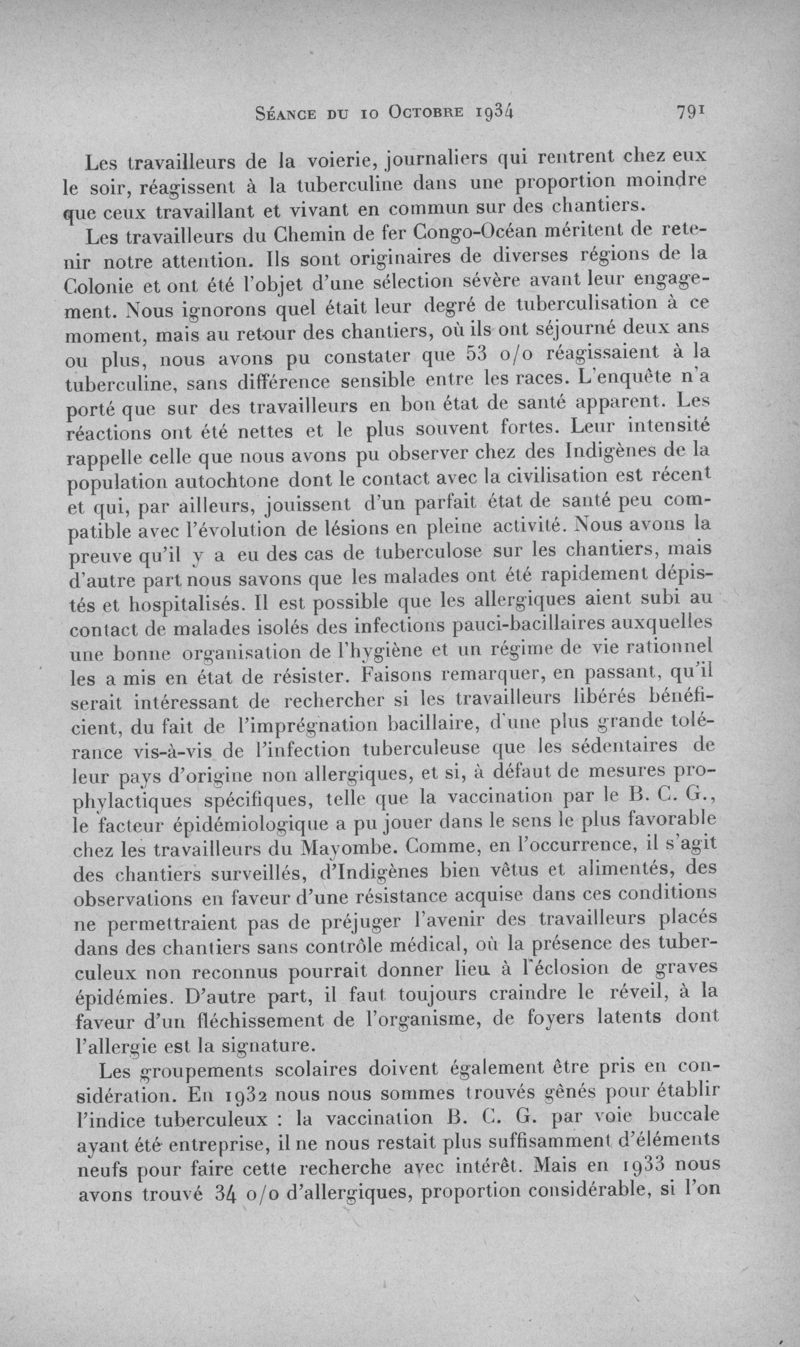 Séance du 10 Octobre 1934 791

Les travailleurs de la voierie, journaliers qui rentrent chez eux le soir, réagissent à la tuberculine dans une proportion moindre que ceux travaillant et vivant en commun sur des chantiers.

Les travailleurs du Chemin de fer Congo-Océan méritent de retenir notre attention. Ils sont originaires de diverses régions de la Colonie et ont été l'objet d'une sélection sévère avant leur engagement. Nous ignorons quel était leur degré de tuberculisation à ce moment, mais au retour des chantiers, où ils ont séjourné deux ans ou plus, nous avons pu constater que 53 o/o réagissaient à la tuberculine, sans différence sensible entre les races. L'enquête n'a porté que sur des travailleurs en bon état de santé apparent. Les réactions ont été nettes et le plus souvent fortes. Leur intensité rappelle celle que nous avons pu observer chez des Indigènes de la population autochtone dont le contact avec la civilisation est récent et qui, par ailleurs, jouissent d'un parfait état de santé peu compatible avec l'évolution de lésions en pleine activité. Nous avons la preuve qu'il y a eu des cas de tuberculose sur les chantiers, mais d'autre part nous savons que les malades ont été rapidement dépistés et hospitalisés. Il est possible que les allergiques aient subi au contact de malades isolés des infections pauci-bacillaires auxquelles une bonne organisation de l'hygiène et un régime de vie rationnel les a mis en état de résister. Faisons remarquer, en passant, qu'il serait intéressant de rechercher si les travailleurs libérés bénéficient, du fait de l'imprégnation bacillaire, d'une plus grande tolérance vis-à-vis de l'infection tuberculeuse que les sédentaires de leur pays d'origine non allergiques, et si, à défaut de mesures prophylactiques spécifiques, telle que la vaccination par le B. C. G., le facteur épidémiologique a pu jouer dans le sens le plus favorable chez les travailleurs du Mayombe. Comme, en l'occurrence, il s'agit des chantiers surveillés, d'Indigènes bien vêtus et alimentés, des observations en faveur d'une résistance acquise dans ces conditions ne permettraient pas de préjuger l'avenir des travailleurs placés dans des chantiers sans contrôle médical, où la présence des tuberculeux non reconnus pourrait donner lieu à l'éclosion de graves épidémies. D'autre part, il faut toujours craindre le réveil, à la faveur d'un fléchissement de l'organisme, de foyers latents dont l'allergie est la signature.

Les groupements scolaires doivent également être pris en considération. En 1932 nous nous sommes trouvés gênés pour établir l'indice tuberculeux : la vaccination B. C. G. par voie buccale ayant été entreprise, il ne nous restait plus suffisamment d'éléments neufs pour faire cette recherche avec intérêt. Mais en 1933 nous avons trouvé 34 o/o d'allergiques, proportion considérable, si l'on